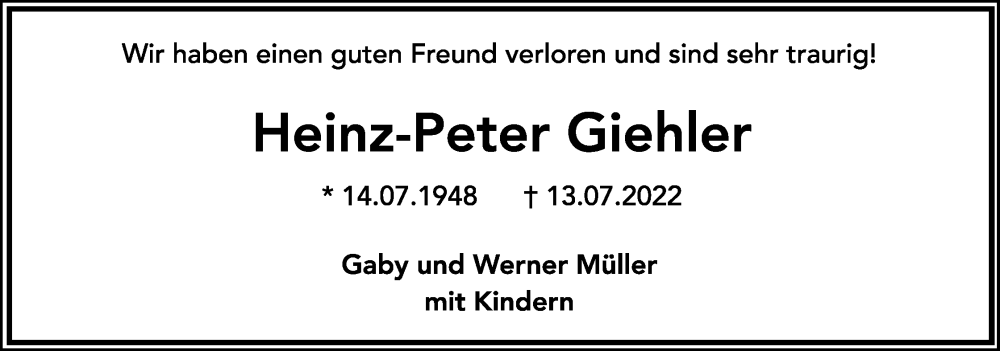 Wir haben einen guten Freund verloren und sind sehr traurig!

Heinz-Peter Giehler

* 14.07.1948 † 13.07.2022

Gaby und Werner Müller
mit Kindern